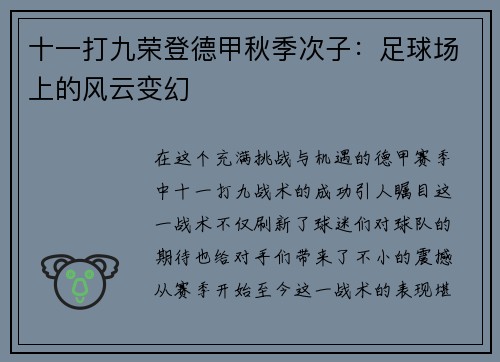 十一打九荣登德甲秋季次子：足球场上的风云变幻

在这个充满挑战与机遇的德甲赛季中十一打九战术的成功引人瞩目这一战术不仅刷新了球迷们对球队的期待也给对手们带来了不小的震撼从赛季开始至今这一战术的表现堪